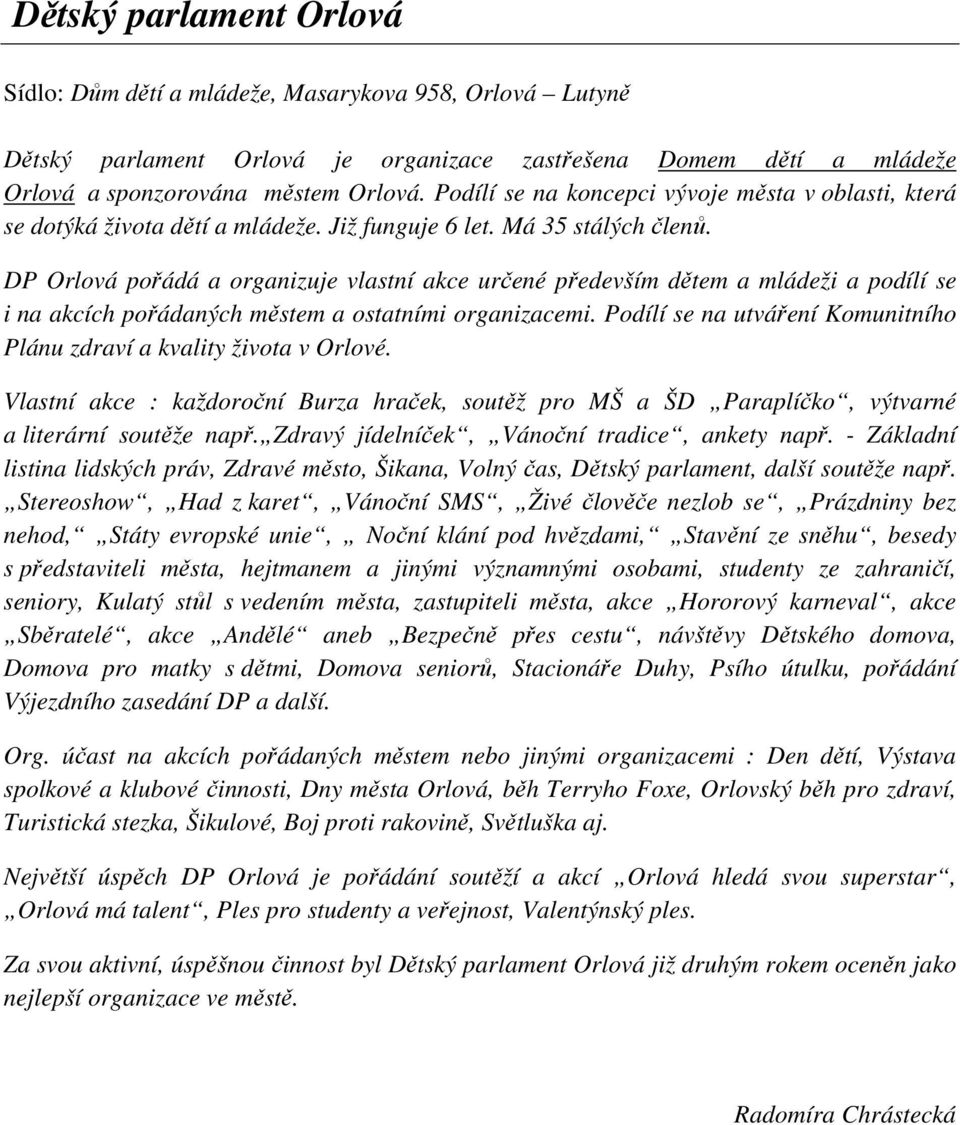 Dětský parlament Orlová

Sídlo: Dům dětí a mládeže, Masarykova 958, Orlová – Lutyně

Dětský parlament Orlová je organizace zastřešena Domem dětí a mládeže Orlová a sponzorována městem Orlová. Podílí se na koncepci vývoje města v oblasti, která se dotýká života dětí a mládeže. Již funguje 6 let. Má 35 stálých členů.

DP Orlová pořádá a organizuje vlastní akce určené především dětem a mládeži a podílí se i na akcích pořádaných městem a ostatními organizacemi. Podílí se na utváření Komunitního Plánu zdraví a kvality života v Orlové.

Vlastní akce : každoroční Burza hraček, soutěž pro MŠ a ŠD „Paraplíčko“, výtvarné a literární soutěže např.„Zdravý jídelníček“, „Vánoční tradice“, ankety např. - Základní listina lidských práv, Zdravé město, Šikana, Volný čas, Dětský parlament, další soutěže např. „Stereoshow“, „Had z karet“, „Vánoční SMS“, „Živé člověče nezlob se“, „Prázdniny bez nehod,“ „Státy evropské unie“, „ Noční klání pod hvězdami,“ „Stavění ze sněhu“, besedy s představiteli města, hejtmanem a jinými významnými osobami, studenty ze zahraničí, seniory, Kulatý stůl s vedením města, zastupiteli města, akce „Hororový karneval“, akce „Sběratelé“, akce „Andělé“ aneb „Bezpečně přes cestu“, návštěvy Dětského domova, Domova pro matky s dětmi, Domova seniorů, Stacionáře Duhy, Psího útulku, pořádání Výjezdního zasedání DP a další.

Org. účast na akcích pořádaných městem nebo jinými organizacemi : Den dětí, Výstava spolkové a klubové činnosti, Dny města Orlová, běh Terryho Foxe, Orlovský běh pro zdraví, Turistická stezka, Šikulové, Boj proti rakovině, Světluška aj.

Největší úspěch DP Orlová je pořádání soutěží a akcí „Orlová hledá svou superstar“, „Orlová má talent“, Ples pro studenty a veřejnost, Valentýnský ples.

Za svou aktivní, úspěšnou činnost byl Dětský parlament Orlová již druhým rokem oceněn jako nejlepší organizace ve městě.

Radomíra Chrástecká